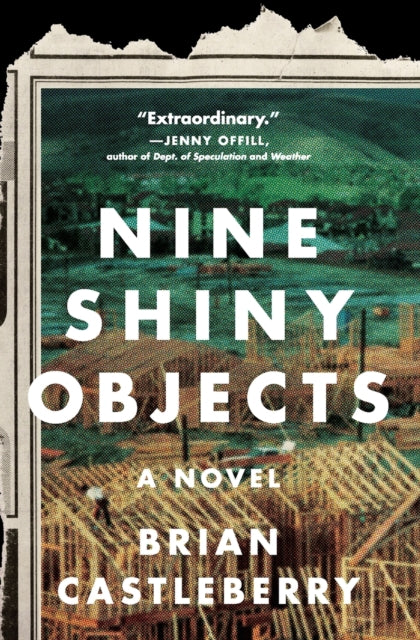 "Extraordinary."
—JENNY OFFILL,
author of Dept. of Speculation and Weather

NINE SHINY OBJECTS

A NOVEL

BRIAN CASTLEBERRY